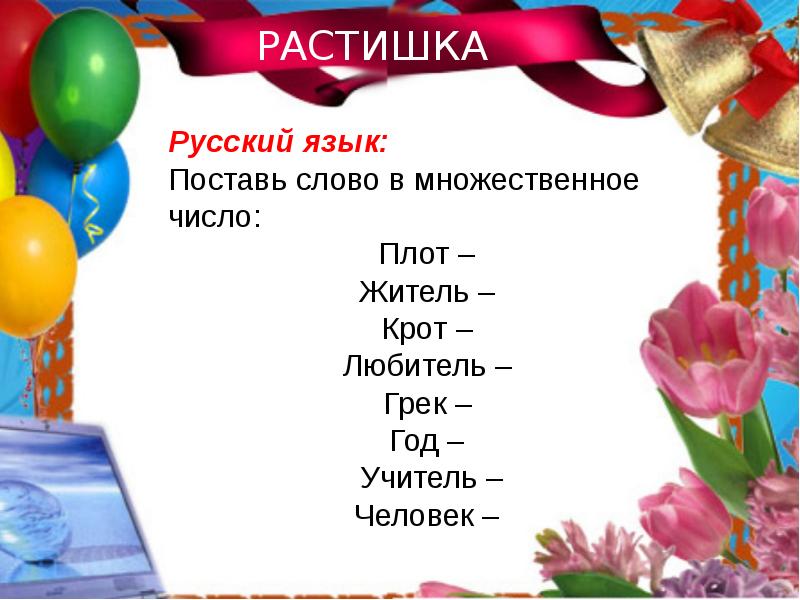 РАСТИШКА

Русский язык:
Поставь слово в множественное число:

Плот –
Житель –
Крот –
Любитель –
Грек –
Год –
Учитель –
Человек –